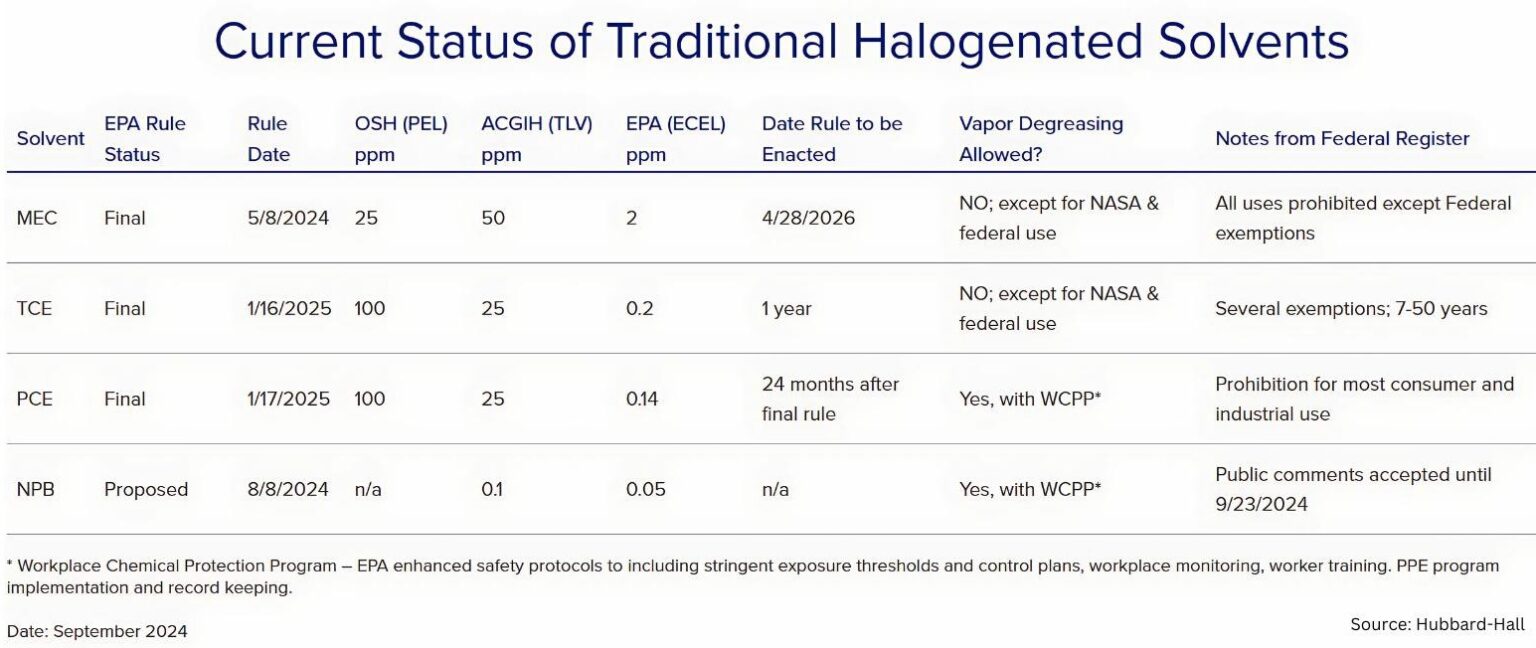 Current Status of Traditional Halogenated Solvents

| Solvent | EPA Rule Status | Rule Date | OSH (PEL) ppm | ACGIH (TLV) ppm | EPA (ECEL) ppm | Date Rule to be Enacted | Vapor Degreasing Allowed? | Notes from Federal Register |
|---|---|---|---|---|---|---|---|---|
| MEC | Final | 5/8/2024 | 25 | 50 | 2 | 4/28/2026 | NO; except for NASA & federal use | All uses prohibited except Federal exemptions |
| TCE | Final | 1/16/2025 | 100 | 25 | 0.2 | 1 year | NO; except for NASA & federal use | Several exemptions; 7-50 years |
| PCE | Final | 1/17/2025 | 100 | 25 | 0.14 | 24 months after final rule | Yes, with WCPP* | Prohibition for most consumer and industrial use |
| NPB | Proposed | 8/8/2024 | n/a | 0.1 | 0.05 | n/a | Yes, with WCPP* | Public comments accepted until 9/23/2024 |

* Workplace Chemical Protection Program – EPA enhanced safety protocols to including stringent exposure thresholds and control plans, workplace monitoring, worker training. PPE program implementation and record keeping.

Date: September 2024

Source: Hubbard-Hall